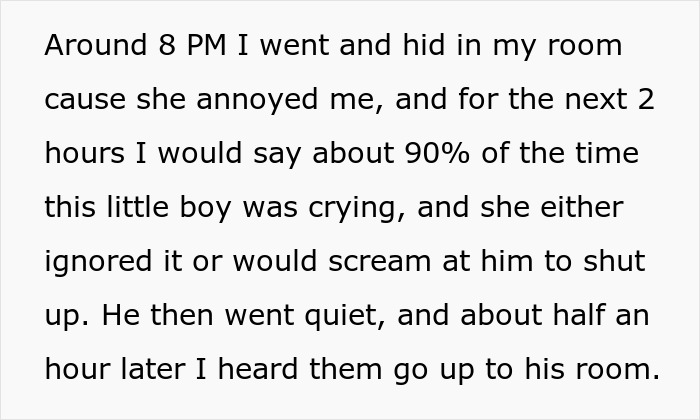 Around 8 PM I went and hid in my room cause she annoyed me, and for the next 2 hours I would say about 90% of the time this little boy was crying, and she either ignored it or would scream at him to shut up. He then went quiet, and about half an hour later I heard them go up to his room.